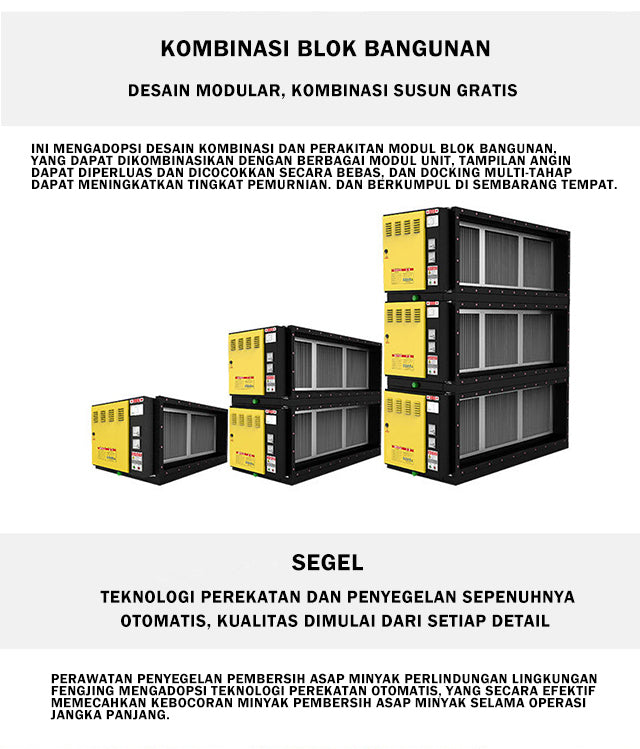 KOMBINASI BLOK BANGUNAN

DESAIN MODULAR, KOMBINASI SUSUN GRATIS

INI MENGADOPSI DESAIN KOMBINASI DAN PERAKITAN MODUL BLOK BANGUNAN, YANG DAPAT DIKOMBINASIKAN DENGAN BERBAGAI MODUL UNIT, TAMPILAN ANGIN DAPAT DIPERLUAS DAN DICOCOKKAN SECARA BEBAS, DAN DOCKING MULTI-TAHAP DAPAT MENINGKATKAN TINGKAT PEMURNIAN. DAN BERKUMPUL DI SEMBARANG TEMPAT.

SEGEL

TEKNOLOGI PEREKATAN DAN PENYEGELAN SEPENUHNYA OTOMATIS, KUALITAS DIMULAI DARI SETIAP DETAIL

PERAWATAN PENYEGELAN PEMBERSIH ASAP MINYAK PERLINDUNGAN LINGKUNGAN FENGJING MENGADOPSI TEKNOLOGI PEREKATAN OTOMATIS, YANG SECARA EFEKTIF MEMECAHKAN KEBOCORAN MINYAK PEMBERSIH ASAP MINYAK SELAMA OPERASI JANGKA PANJANG.